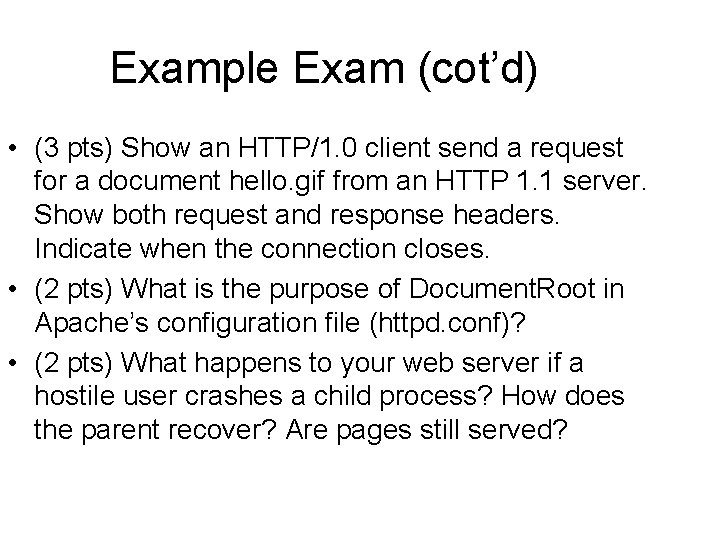 Example Exam (cot’d)

• (3 pts) Show an HTTP/1.0 client send a request for a document hello.gif from an HTTP 1.1 server. Show both request and response headers. Indicate when the connection closes.
• (2 pts) What is the purpose of DocumentRoot in Apache’s configuration file (httpd.conf)?
• (2 pts) What happens to your web server if a hostile user crashes a child process? How does the parent recover? Are pages still served?